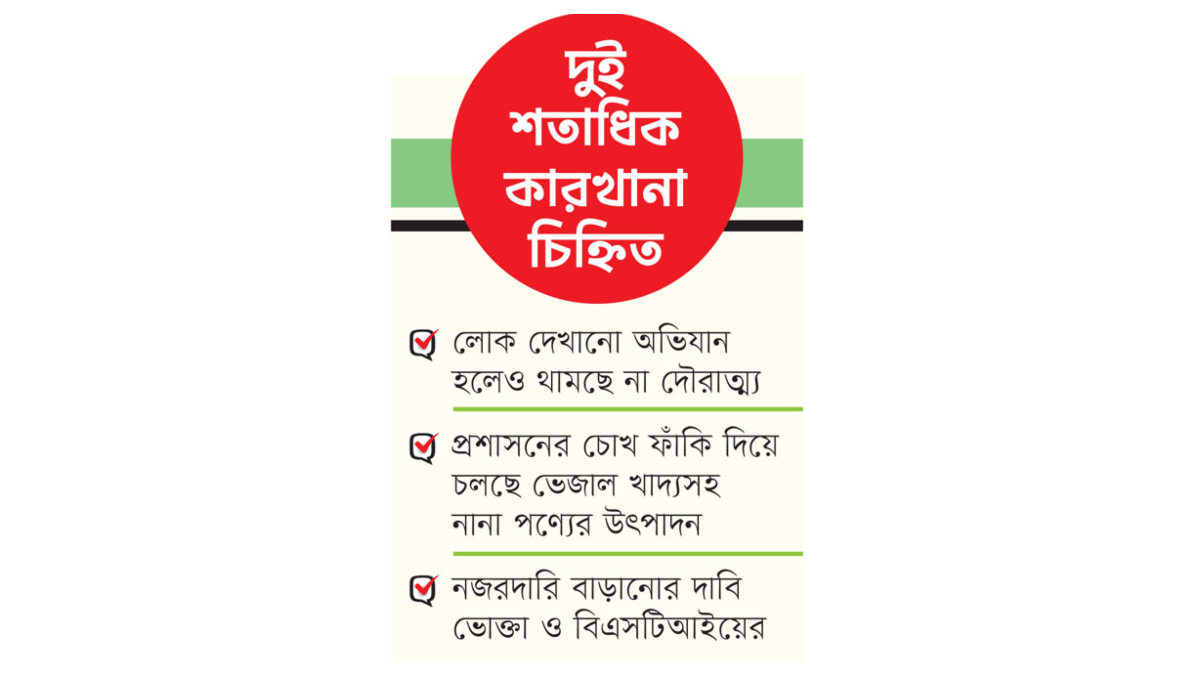 দুই শতাধিক কারখানা চিহ্নিত

লোক দেখানো অভিযান হলেও থামছে না দৌরাত্ম্য

প্রশাসনের চোখ ফাঁকি দিয়ে চলছে ভেজাল খাদ্যসহ নানা পণ্যের উৎপাদন

নজরদারি বাড়ানোর দাবি ভোক্তা ও বিএসটিআইয়ের